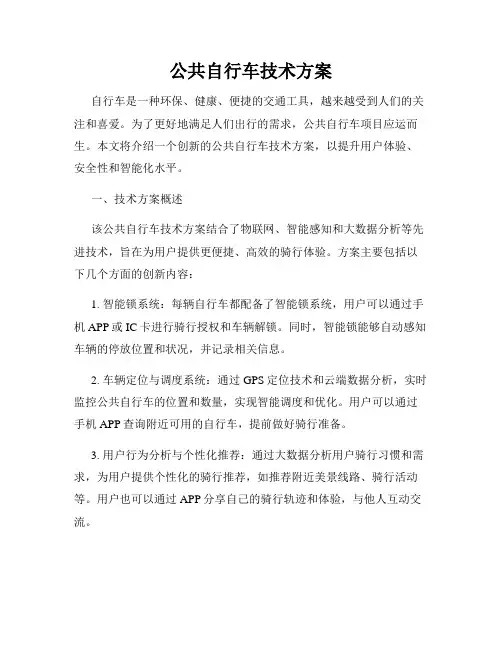 公共自行车技术方案

自行车是一种环保、健康、便捷的交通工具，越来越受到人们的关注和喜爱。为了更好地满足人们出行的需求，公共自行车项目应运而生。本文将介绍一个创新的公共自行车技术方案，以提升用户体验、安全性和智能化水平。

一、技术方案概述

该公共自行车技术方案结合了物联网、智能感知和大数据分析等先进技术，旨在为用户提供更便捷、高效的骑行体验。方案主要包括以下几个方面的创新内容：

1. 智能锁系统：每辆自行车都配备了智能锁系统，用户可以通过手机 APP 或 IC 卡进行骑行授权和车辆解锁。同时，智能锁能够自动感知车辆的停放位置和状况，并记录相关信息。

2. 车辆定位与调度系统：通过 GPS 定位技术和云端数据分析，实时监控公共自行车的位置和数量，实现智能调度和优化。用户可以通过手机 APP 查询附近可用的自行车，提前做好骑行准备。

3. 用户行为分析与个性化推荐：通过大数据分析用户骑行习惯和需求，为用户提供个性化的骑行推荐，如推荐附近美景线路、骑行活动等。用户也可以通过 APP 分享自己的骑行轨迹和体验，与他人互动交流。